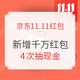 11.11

京东11.11红包

新增千万红包

4次抽现金